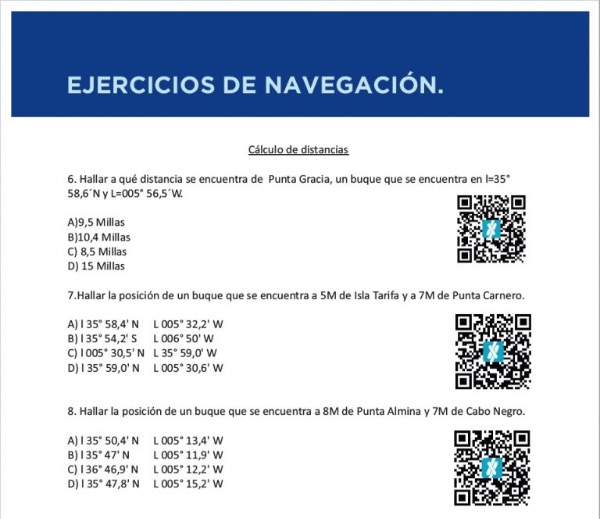 EJERCICIOS DE NAVEGACIÓN.

Cálculo de distancias

6. Hallar a qué distancia se encuentra de Punta Gracia, un buque que se encuentra en l=35° 58,6´N y L=005° 56,5´W.

A)9,5 Millas
B)10,4 Millas
C) 8,5 Millas
D) 15 Millas

7.Hallar la posición de un buque que se encuentra a 5M de Isla Tarifa y a 7M de Punta Carnero.

A) l 35° 58,4' N L 005° 32,2' W
B) l 35° 54,2' S L 006° 50' W
C) l 005° 30,5' N L 35° 59,0' W
D) l 35° 59,0' N L 005° 30,6' W

8. Hallar la posición de un buque que se encuentra a 8M de Punta Almina y 7M de Cabo Negro.

A) l 35° 50,4' N L 005° 13,4' W
B) l 35° 47' N L 005° 11,9' W
C) l 36° 46,9' N L 005° 12,2' W
D) l 35° 47,8' N L 005° 15,2' W